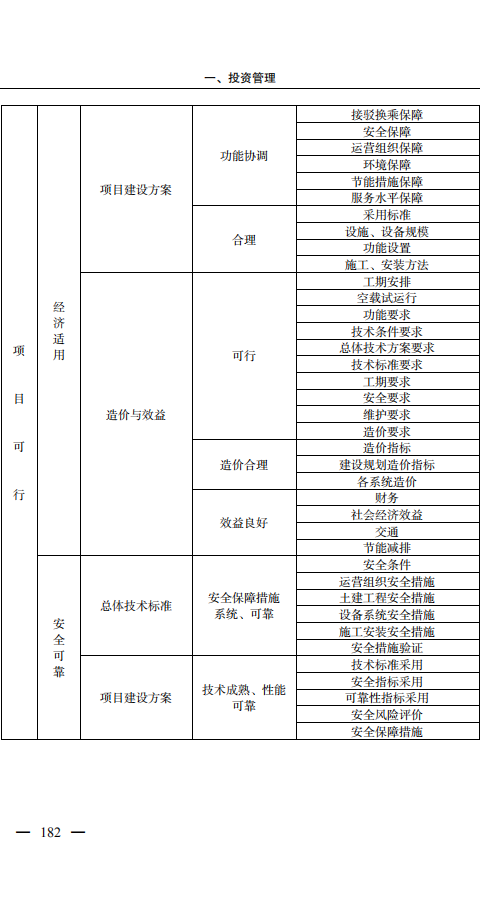 一、投资管理

| 项目可行 | 经济适用 | 项目建设方案 | 功能协调 | 接驳换乘保障 |
|---|---|---|---|---|
| | | | | 安全保障 |
| | | | | 运营组织保障 |
| | | | | 环境保障 |
| | | | | 节能措施保障 |
| | | | | 服务水平保障 |
| | | | 合理 | 采用标准 |
| | | | | 设施、设备规模 |
| | | | | 功能设置 |
| | | | | 施工、安装方法 |
| | | 造价与效益 | 可行 | 工期安排 |
| | | | | 空载试运行 |
| | | | | 功能要求 |
| | | | | 技术条件要求 |
| | | | | 总体技术方案要求 |
| | | | | 技术标准要求 |
| | | | | 工期要求 |
| | | | | 安全要求 |
| | | | | 维护要求 |
| | | | | 造价要求 |
| | | | 造价合理 | 造价指标 |
| | | | | 建设规划造价指标 |
| | | | | 各系统造价 |
| | | | 效益良好 | 财务 |
| | | | | 社会经济效益 |
| | | | | 交通 |
| | | | | 节能减排 |
| | 安全可靠 | 总体技术标准 | 安全保障措施系统、可靠 | 安全条件 |
| | | | | 运营组织安全措施 |
| | | | | 土建工程安全措施 |
| | | | | 设备系统安全措施 |
| | | | | 施工安装安全措施 |
| | | | | 安全措施验证 |
| | | 项目建设方案 | 技术成熟、性能可靠 | 技术标准采用 |
| | | | | 安全指标采用 |
| | | | | 可靠性指标采用 |
| | | | | 安全风险评价 |
| | | | | 安全保障措施 |

— 182 —